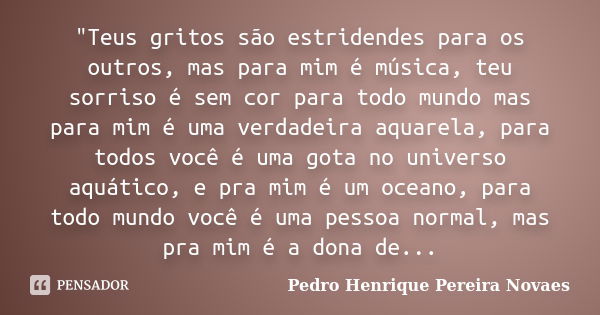 "Teus gritos são estridendes para os outros, mas para mim é música, teu sorriso é sem cor para todo mundo mas para mim é uma verdadeira aquarela, para todos você é uma gota no universo aquático, e pra mim é um oceano, para todo mundo você é uma pessoa normal, mas pra mim é a dona de...

PENSADOR

Pedro Henrique Pereira Novaes